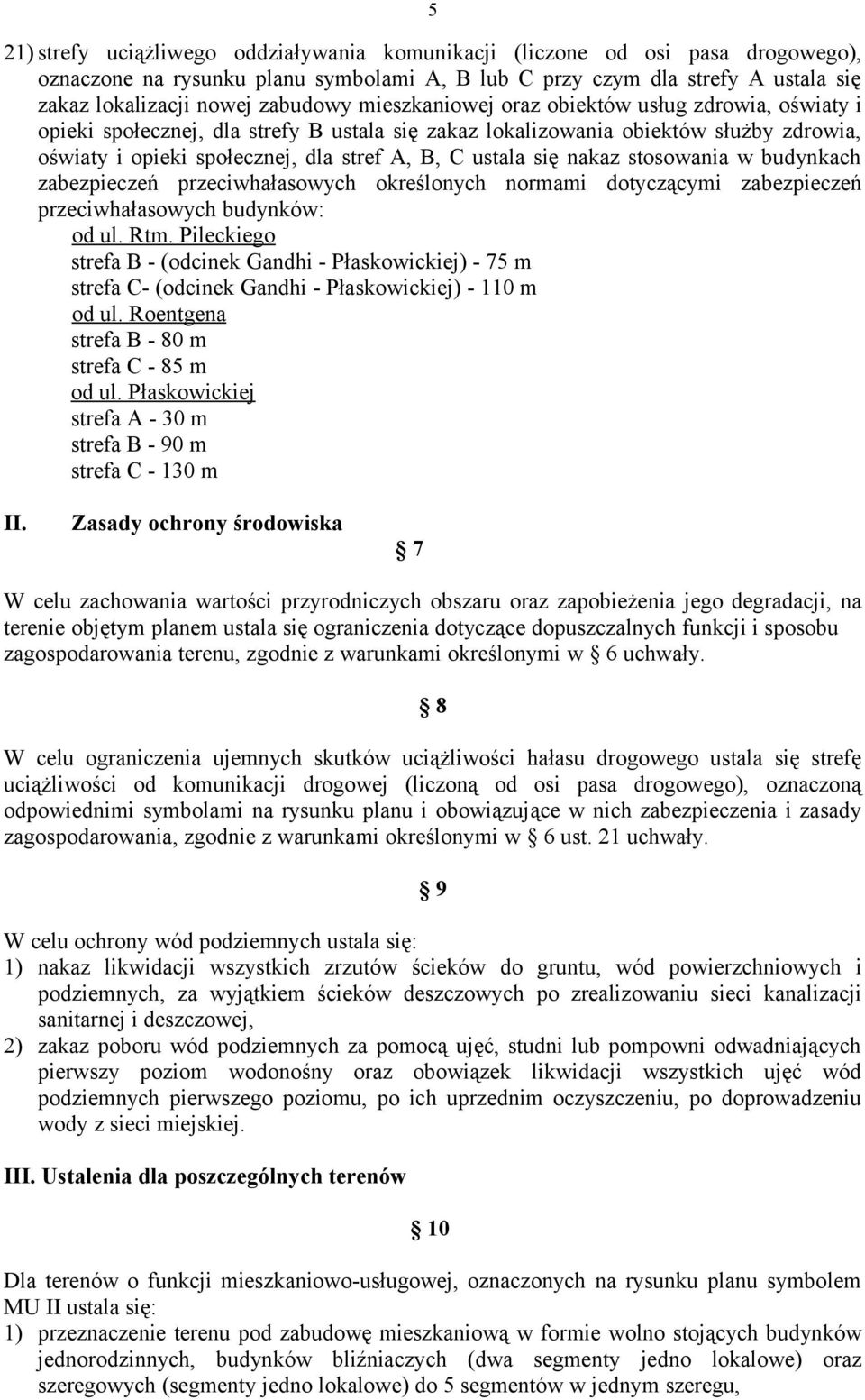 5

21) strefy uciążliwego oddziaływania komunikacji (liczone od osi pasa drogowego), oznaczone na rysunku planu symbolami A, B lub C przy czym dla strefy A ustala się zakaz lokalizacji nowej zabudowy mieszkaniowej oraz obiektów usług zdrowia, oświaty i opieki społecznej, dla strefy B ustala się zakaz lokalizowania obiektów służby zdrowia, oświaty i opieki społecznej, dla stref A, B, C ustala się nakaz stosowania w budynkach zabezpieczeń przeciwhałasowych określonych normami dotyczącymi zabezpieczeń przeciwhałasowych budynków:
od ul. Rtm. Pileckiego
strefa B - (odcinek Gandhi - Płaskowickiej) - 75 m
strefa C- (odcinek Gandhi - Płaskowickiej) - 110 m
od ul. Roentgena
strefa B - 80 m
strefa C - 85 m
od ul. Płaskowickiej
strefa A - 30 m
strefa B - 90 m
strefa C - 130 m

II. Zasady ochrony środowiska

§ 7

W celu zachowania wartości przyrodniczych obszaru oraz zapobieżenia jego degradacji, na terenie objętym planem ustala się ograniczenia dotyczące dopuszczalnych funkcji i sposobu zagospodarowania terenu, zgodnie z warunkami określonymi w § 6 uchwały.

§ 8

W celu ograniczenia ujemnych skutków uciążliwości hałasu drogowego ustala się strefę uciążliwości od komunikacji drogowej (liczoną od osi pasa drogowego), oznaczoną odpowiednimi symbolami na rysunku planu i obowiązujące w nich zabezpieczenia i zasady zagospodarowania, zgodnie z warunkami określonymi w § 6 ust. 21 uchwały.

§ 9

W celu ochrony wód podziemnych ustala się:
1) nakaz likwidacji wszystkich zrzutów ścieków do gruntu, wód powierzchniowych i podziemnych, za wyjątkiem ścieków deszczowych po zrealizowaniu sieci kanalizacji sanitarnej i deszczowej,
2) zakaz poboru wód podziemnych za pomocą ujęć, studni lub pompowni odwadniających pierwszy poziom wodonośny oraz obowiązek likwidacji wszystkich ujęć wód podziemnych pierwszego poziomu, po ich uprzednim oczyszczeniu, po doprowadzeniu wody z sieci miejskiej.

III. Ustalenia dla poszczególnych terenów

§ 10

Dla terenów o funkcji mieszkaniowo-usługowej, oznaczonych na rysunku planu symbolem MU II ustala się:
1) przeznaczenie terenu pod zabudowę mieszkaniową w formie wolno stojących budynków jednorodzinnych, budynków bliźniaczych (dwa segmenty jedno lokalowe) oraz szeregowych (segmenty jedno lokalowe) do 5 segmentów w jednym szeregu,